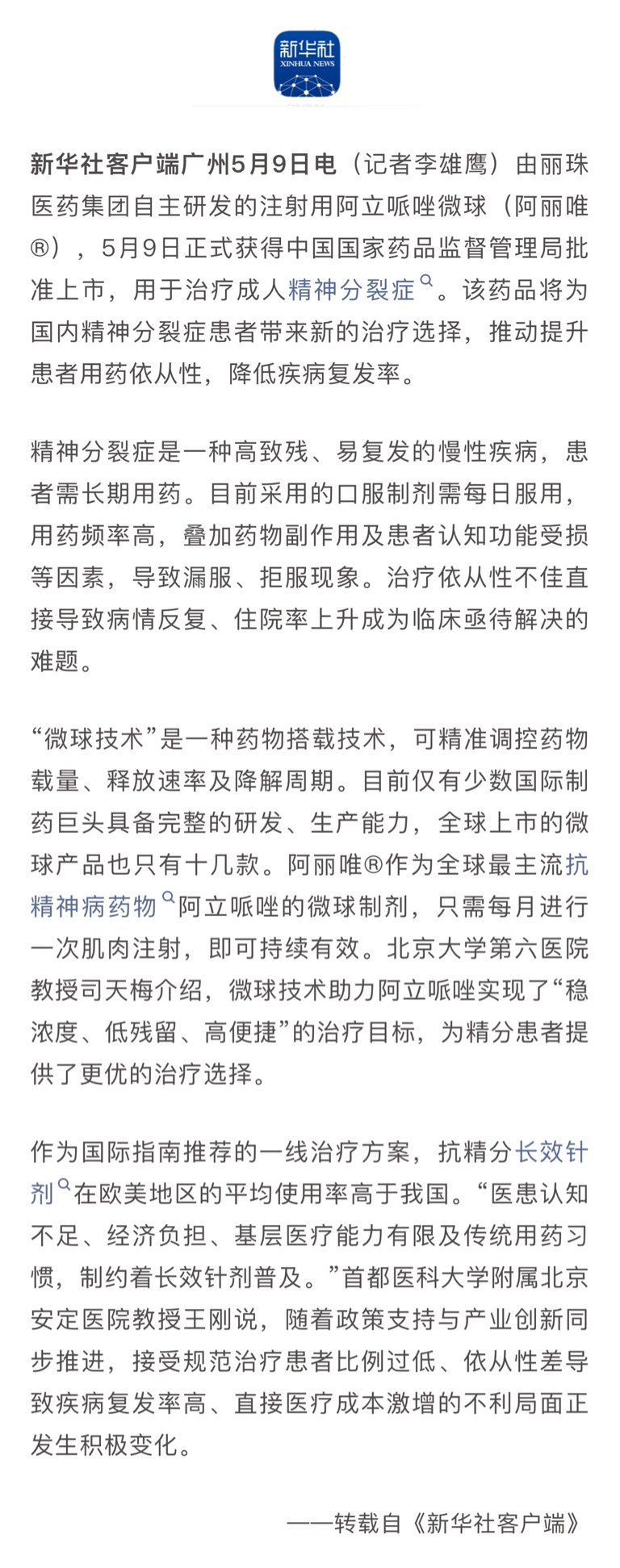 新华社
XINHUA NEWS

新华社客户端广州5月9日电（记者李雄鹰）由丽珠医药集团自主研发的注射用阿立哌唑微球（阿丽唯®），5月9日正式获得中国国家药品监督管理局批准上市，用于治疗成人精神分裂症。该药品将为国内精神分裂症患者带来新的治疗选择，推动提升患者用药依从性，降低疾病复发率。

精神分裂症是一种高致残、易复发的慢性疾病，患者需长期用药。目前采用的口服制剂需每日服用，用药频率高，叠加药物副作用及患者认知功能受损等因素，导致漏服、拒服现象。治疗依从性不佳直接导致病情反复、住院率上升成为临床亟待解决的难题。

“微球技术”是一种药物搭载技术，可精准调控药物载量、释放速率及降解周期。目前仅有少数国际制药巨头具备完整的研发、生产能力，全球上市的微球产品也只有十几款。阿丽唯®作为全球最主流抗精神病药物阿立哌唑的微球制剂，只需每月进行一次肌肉注射，即可持续有效。北京大学第六医院教授司天梅介绍，微球技术助力阿立哌唑实现了“稳浓度、低残留、高便捷”的治疗目标，为精分患者提供了更优的治疗选择。

作为国际指南推荐的一线治疗方案，抗精分长效针剂在欧美地区的平均使用率高于我国。“医患认知不足、经济负担、基层医疗能力有限及传统用药习惯，制约着长效针剂普及。”首都医科大学附属北京安定医院教授王刚说，随着政策支持与产业创新同步推进，接受规范治疗患者比例过低、依从性差导致疾病复发率高、直接医疗成本激增的不利局面正发生积极变化。

——转载自《新华社客户端》